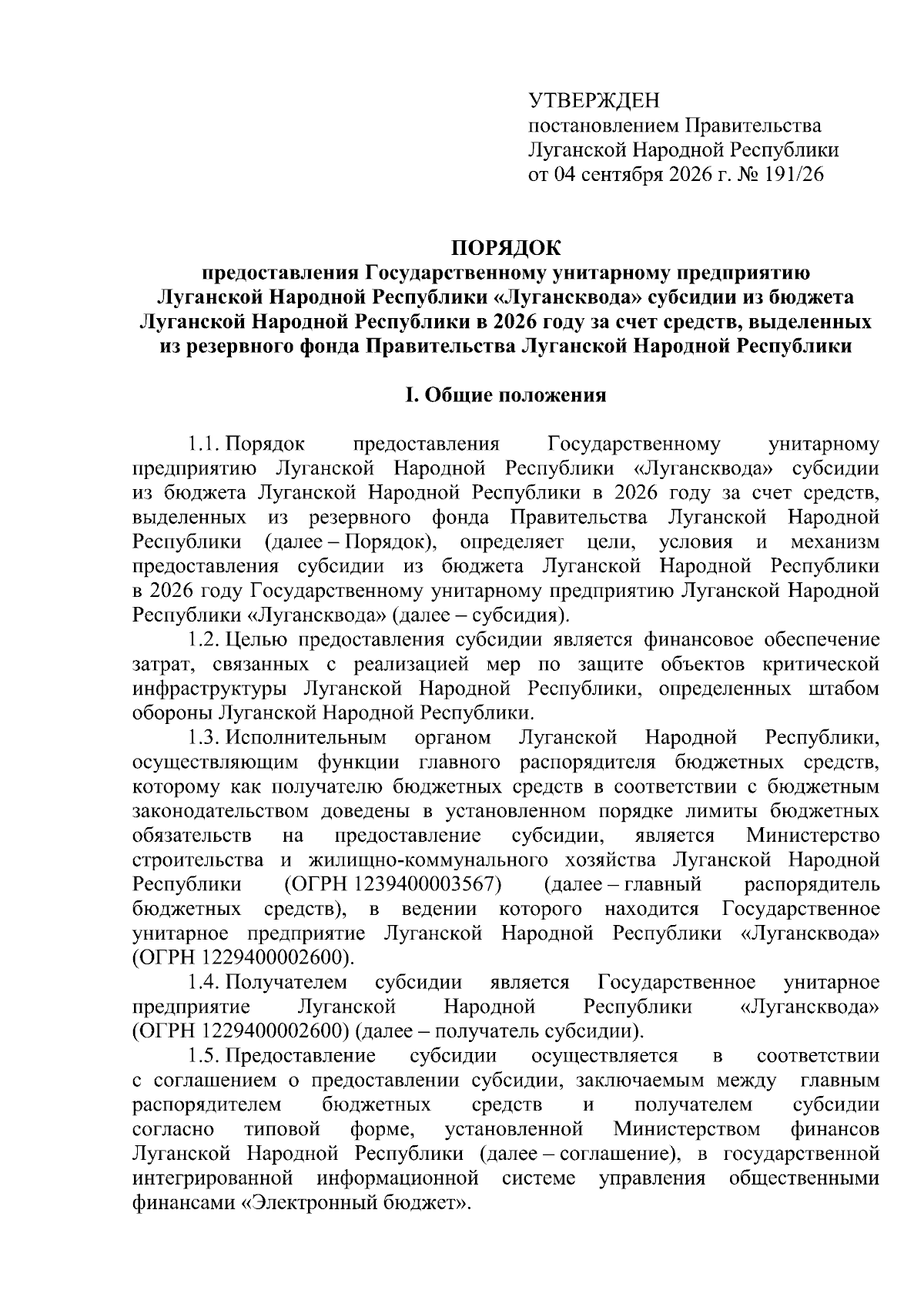 УТВЕРЖДЕН
постановлением Правительства
Луганской Народной Республики
от 04 сентября 2026 г. № 191/26

ПОРЯДОК
предоставления Государственному унитарному предприятию Луганской Народной Республики «Лугансквода» субсидии из бюджета Луганской Народной Республики в 2026 году за счет средств, выделенных из резервного фонда Правительства Луганской Народной Республики

I. Общие положения

1.1. Порядок предоставления Государственному унитарному предприятию Луганской Народной Республики «Лугансквода» субсидии из бюджета Луганской Народной Республики в 2026 году за счет средств, выделенных из резервного фонда Правительства Луганской Народной Республики (далее – Порядок), определяет цели, условия и механизм предоставления субсидии из бюджета Луганской Народной Республики в 2026 году Государственному унитарному предприятию Луганской Народной Республики «Лугансквода» (далее – субсидия).

1.2. Целью предоставления субсидии является финансовое обеспечение затрат, связанных с реализацией мер по защите объектов критической инфраструктуры Луганской Народной Республики, определенных штабом обороны Луганской Народной Республики.

1.3. Исполнительным органом Луганской Народной Республики, осуществляющим функции главного распорядителя бюджетных средств, которому как получателю бюджетных средств в соответствии с бюджетным законодательством доведены в установленном порядке лимиты бюджетных обязательств на предоставление субсидии, является Министерство строительства и жилищно-коммунального хозяйства Луганской Народной Республики (ОГРН 1239400003567) (далее – главный распорядитель бюджетных средств), в ведении которого находится Государственное унитарное предприятие Луганской Народной Республики «Лугансквода» (ОГРН 1229400002600).

1.4. Получателем субсидии является Государственное унитарное предприятие Луганской Народной Республики «Лугансквода» (ОГРН 1229400002600) (далее – получатель субсидии).

1.5. Предоставление субсидии осуществляется в соответствии с соглашением о предоставлении субсидии, заключаемым между главным распорядителем бюджетных средств и получателем субсидии согласно типовой форме, установленной Министерством финансов Луганской Народной Республики (далее – соглашение), в государственной интегрированной информационной системе управления общественными финансами «Электронный бюджет».